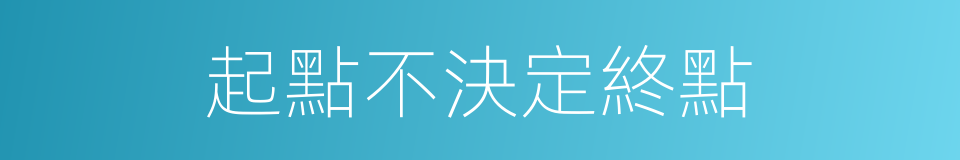 起點不決定終點